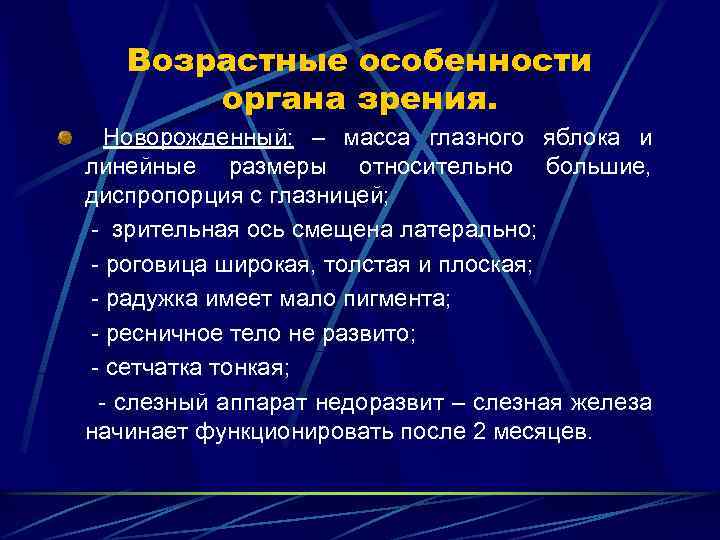 Возрастные особенности органа зрения.

Новорожденный: – масса глазного яблока и линейные размеры относительно большие, диспропорция с глазницей;

- зрительная ось смещена латерально;

- роговица широкая, толстая и плоская;

- радужка имеет мало пигмента;

- ресничное тело не развито;

- сетчатка тонкая;

- слезный аппарат недоразвит – слезная железа начинает функционировать после 2 месяцев.